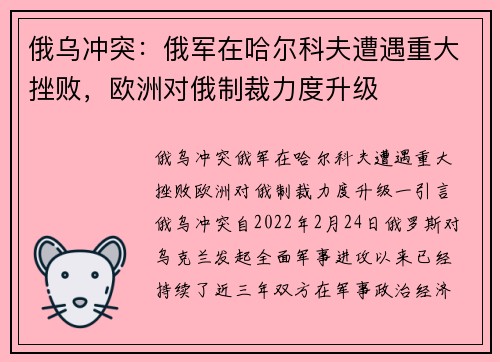 俄乌冲突：俄军在哈尔科夫遭遇重大挫败，欧洲对俄制裁力度升级

俄乌冲突俄军在哈尔科夫遭遇重大挫败欧洲对俄制裁力度升级一引言俄乌冲突自2022年2月24日俄罗斯对乌克兰发起全面军事进攻以来已经持续了近三年双方在军事政治经济